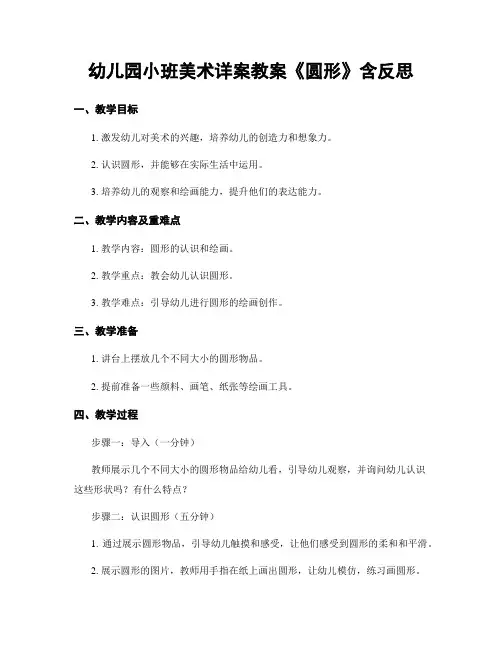 幼儿园小班美术详案教案《圆形》含反思

一、教学目标

1. 激发幼儿对美术的兴趣，培养幼儿的创造力和想象力。

2. 认识圆形，并能够在实际生活中运用。

3. 培养幼儿的观察和绘画能力，提升他们的表达能力。

二、教学内容及重难点

1. 教学内容：圆形的认识和绘画。

2. 教学重点：教会幼儿认识圆形。

3. 教学难点：引导幼儿进行圆形的绘画创作。

三、教学准备

1. 讲台上摆放几个不同大小的圆形物品。

2. 提前准备一些颜料、画笔、纸张等绘画工具。

四、教学过程

步骤一：导入（一分钟）

教师展示几个不同大小的圆形物品给幼儿看，引导幼儿观察，并询问幼儿认识这些形状吗？有什么特点？

步骤二：认识圆形（五分钟）

1. 通过展示圆形物品，引导幼儿触摸和感受，让他们感受到圆形的柔和和平滑。

2. 展示圆形的图片，教师用手指在纸上画出圆形，让幼儿模仿，练习画圆形。